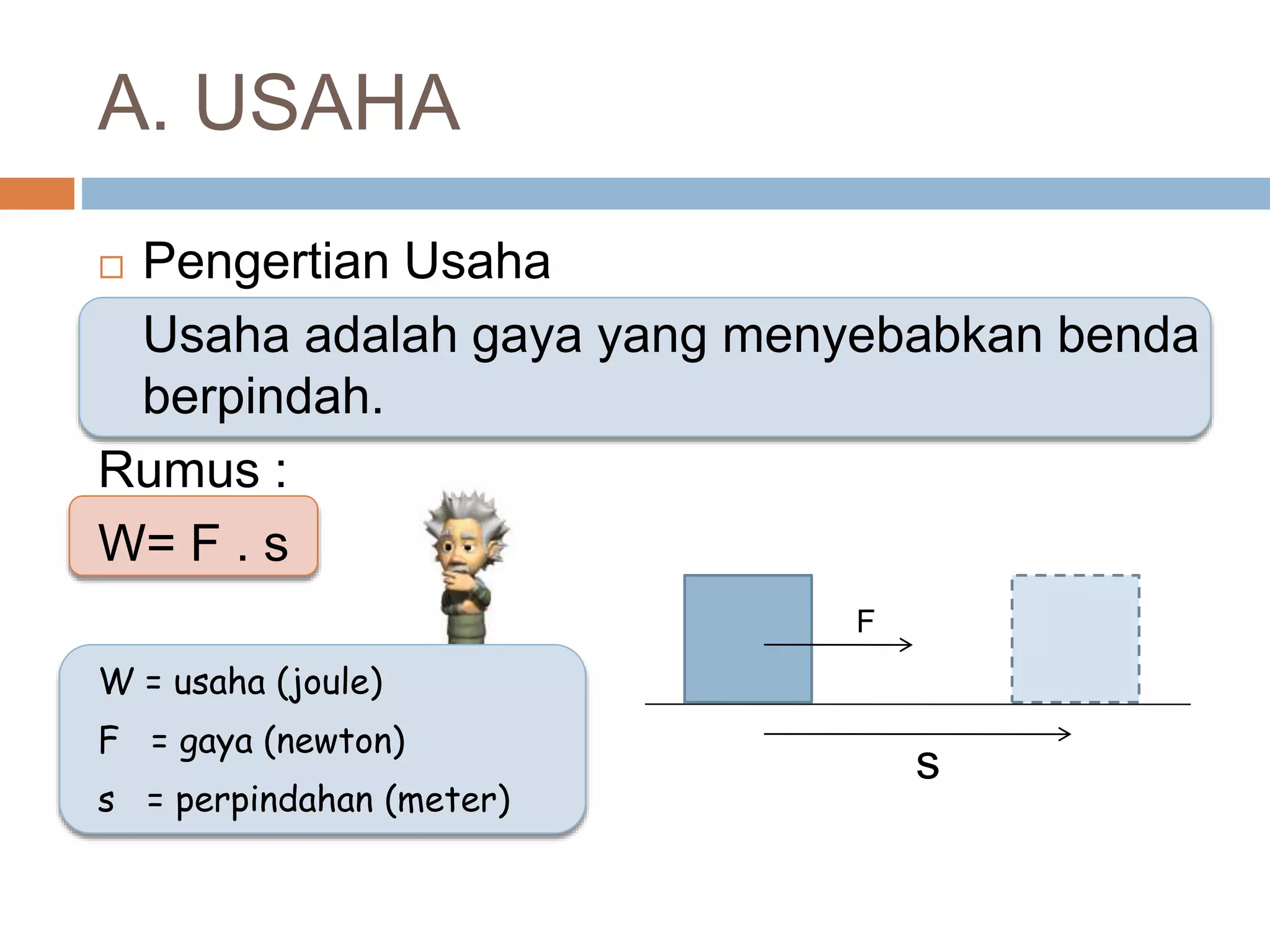 A. USAHA

Pengertian Usaha

Usaha adalah gaya yang menyebabkan benda berpindah.

Rumus :

W= F . s

W = usaha (joule)
F = gaya (newton)
s = perpindahan (meter)

F

s